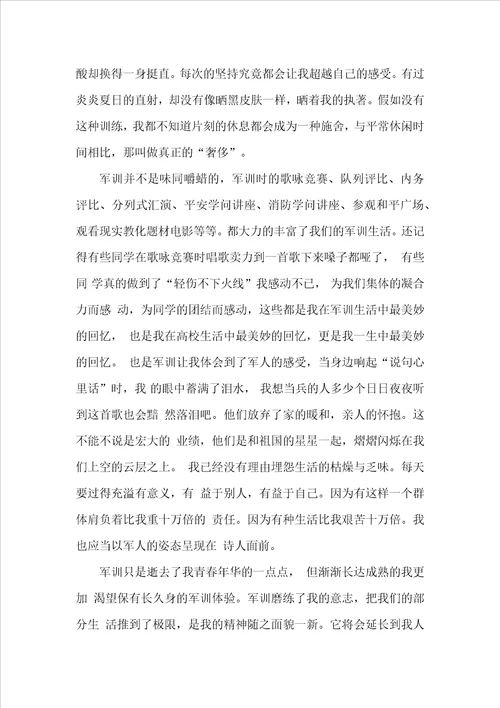 酸却换得一身挺直。每次的坚持究竟都会让我超越自己的感受。有过炎炎夏日的直射，却没有像晒黑皮肤一样，晒着我的执著。假如没有这种训练，我都不知道片刻的休息都会成为一种施舍，与平常休闲时间相比，那叫做真正的“奢侈”。

军训并不是味同嚼蜡的，军训时的歌咏竞赛、队列评比、内务评比、分列式汇演、平安学问讲座、消防学问讲座、参观和平广场、观看现实教化题材电影等等。都大力的丰富了我们的军训生活。还记得有些同学在歌咏竞赛时唱歌卖力到一首歌下来嗓子都哑了， 有些同 学真的做到了“轻伤不下火线”我感动不已， 为我们集体的凝合力而感 动，为同学的团结而感动，这些都是我在军训生活中最美妙的回忆， 也是我在高校生活中最美妙的回忆，更是我一生中最美妙的回忆。 也是军训让我体会到了军人的感受，当身边响起“说句心里话”时，我 的眼中蓄满了泪水， 我想当兵的人多少个日日夜夜听到这首歌也会黯 然落泪吧。他们放弃了家的暖和，亲人的怀抱。这不能不说是宏大的 业绩，他们是和祖国的星星一起，熠熠闪烁在我们上空的云层之上。 我已经没有理由埋怨生活的枯燥与乏味。每天要过得充溢有意义，有 益于别人，有益于自己。因为有这样一个群体肩负着比我重十万倍的 责任。因为有种生活比我艰苦十万倍。我也应当以军人的姿态呈现在 诗人面前。

军训只是逝去了我青春年华的一点点， 但渐渐长达成熟的我更加 渴望保有长久身的军训体验。军训磨练了我的意志，把我们的部分生 活推到了极限，是我的精神随之面貌一新。它将会延长到我人